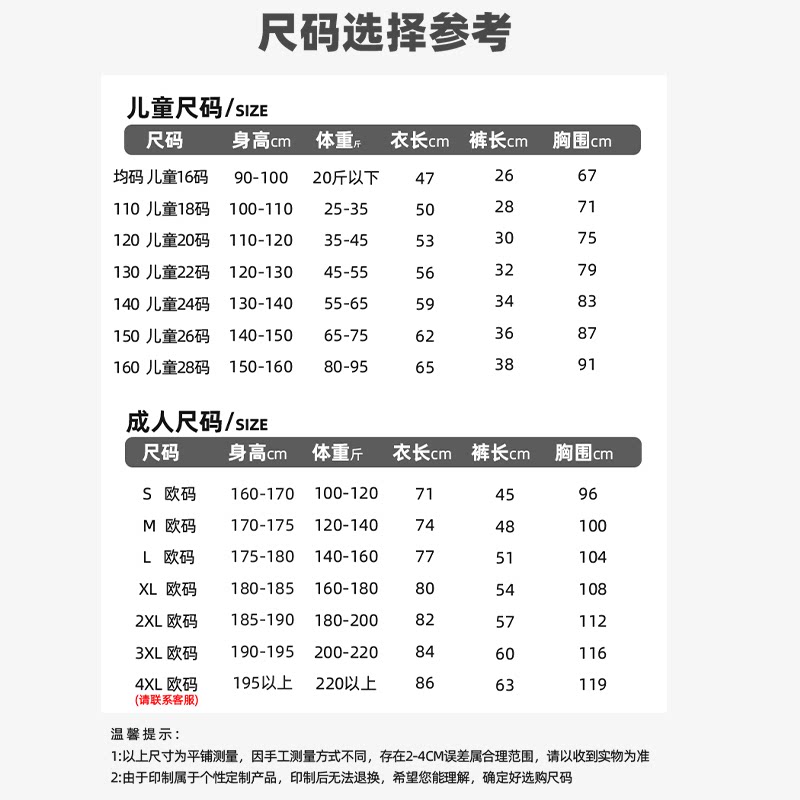 尺码选择参考

儿童尺码/SIZE

| 尺码 | 身高cm | 体重斤 | 衣长cm | 裤长cm | 胸围cm |
|---|---|---|---|---|---|
| 均码 儿童16码 | 90-100 | 20斤以下 | 47 | 26 | 67 |
| 110 儿童18码 | 100-110 | 25-35 | 50 | 28 | 71 |
| 120 儿童20码 | 110-120 | 35-45 | 53 | 30 | 75 |
| 130 儿童22码 | 120-130 | 45-55 | 56 | 32 | 79 |
| 140 儿童24码 | 130-140 | 55-65 | 59 | 34 | 83 |
| 150 儿童26码 | 140-150 | 65-75 | 62 | 36 | 87 |
| 160 儿童28码 | 150-160 | 80-95 | 65 | 38 | 91 |

成人尺码/SIZE

| 尺码 | 身高cm | 体重斤 | 衣长cm | 裤长cm | 胸围cm |
|---|---|---|---|---|---|
| S 欧码 | 160-170 | 100-120 | 71 | 45 | 96 |
| M 欧码 | 170-175 | 120-140 | 74 | 48 | 100 |
| L 欧码 | 175-180 | 140-160 | 77 | 51 | 104 |
| XL 欧码 | 180-185 | 160-180 | 80 | 54 | 108 |
| 2XL 欧码 | 185-190 | 180-200 | 82 | 57 | 112 |
| 3XL 欧码 | 190-195 | 200-220 | 84 | 60 | 116 |
| 4XL 欧码 (请联系客服) | 195以上 | 220以上 | 86 | 63 | 119 |

温馨提示：
1:以上尺寸为平铺测量，因手工测量方式不同，存在2-4CM误差属合理范围，请以收到实物为准
2:由于印制属于个性定制产品，印制后无法退换，希望您能理解，确定好选购尺码